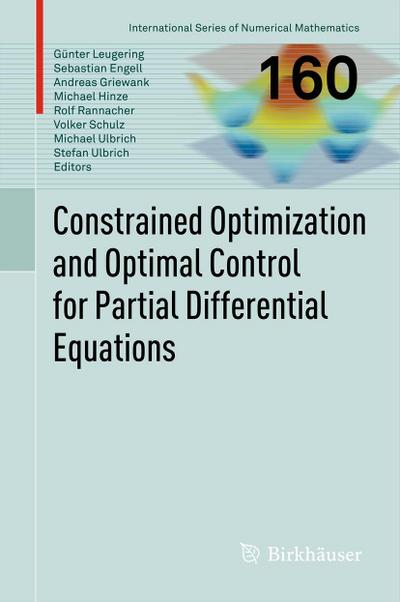 International Series of Numerical Mathematics

Günter Leugering
Sebastian Engell
Andreas Griewank
Michael Hinze
Rolf Rannacher
Volker Schulz
Michael Ulbrich
Stefan Ulbrich
Editors

160

Constrained Optimization and Optimal Control for Partial Differential Equations

Birkhäuser